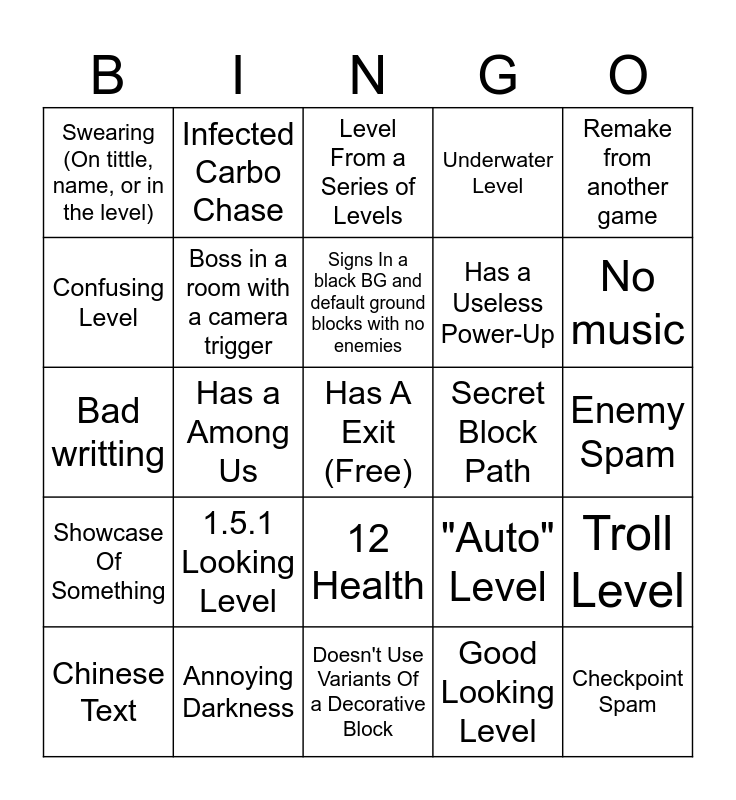 | B | I | N | G | O |
|---|---|---|---|---|
| Swearing (On tittle, name, or in the level) | Infected Carbo Chase | Level From a Series of Levels | Underwater Level | Remake from another game |
| Confusing Level | Boss in a room with a camera trigger | Signs In a black BG and default ground blocks with no enemies | Has a Useless Power-Up | No music |
| Bad writting | Has a Among Us | Has A Exit (Free) | Secret Block Path | Enemy Spam |
| Showcase Of Something | 1.5.1 Looking Level | 12 Health | "Auto" Level | Troll Level |
| Chinese Text | Annoying Darkness | Doesn't Use Variants Of a Decorative Block | Good Looking Level | Checkpoint Spam |